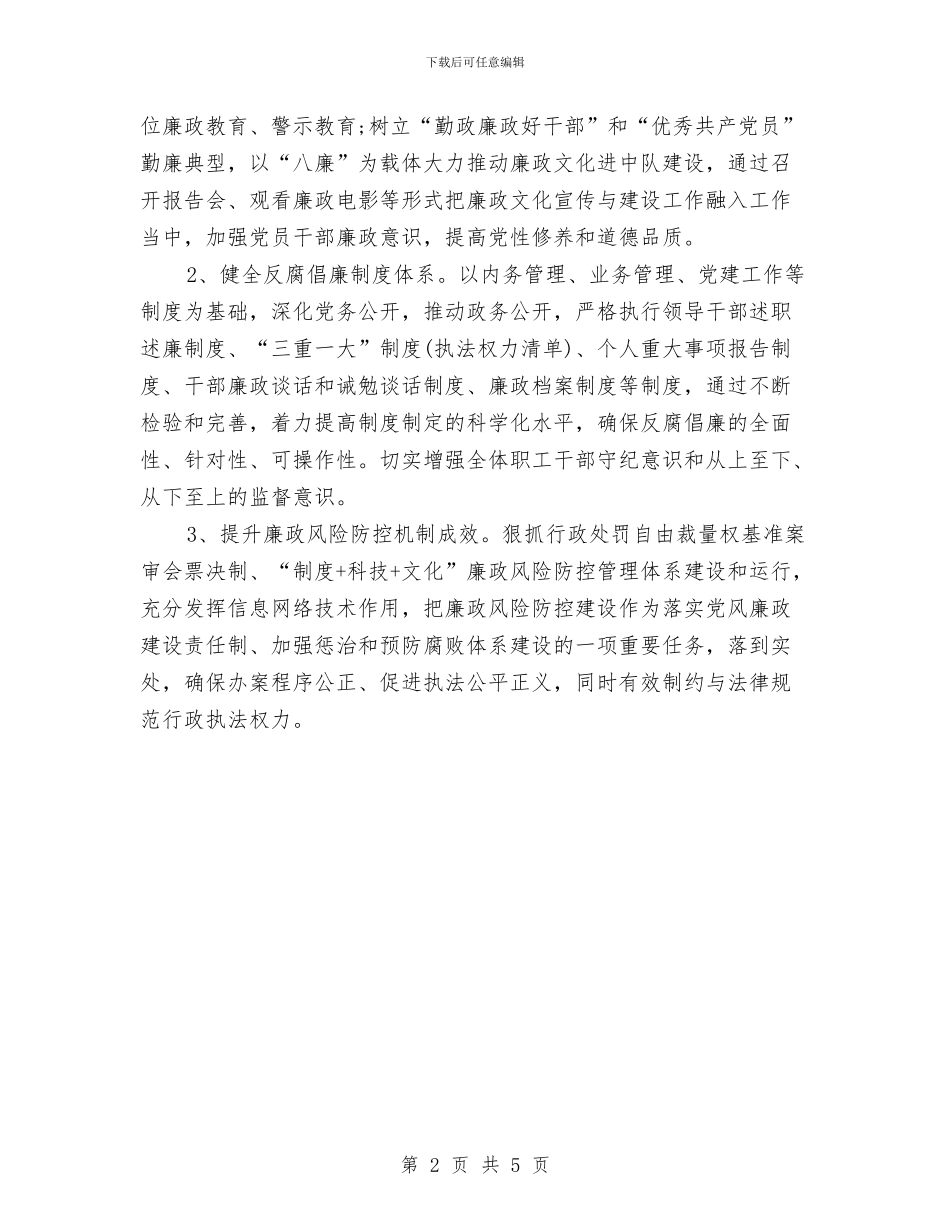 下载后可任意编辑

位廉政教育、警示教育;树立“勤政廉政好干部”和“优秀共产党员”勤廉典型，以“八廉”为载体大力推动廉政文化进中队建设，通过召开报告会、观看廉政电影等形式把廉政文化宣传与建设工作融入工作当中，加强党员干部廉政意识，提高党性修养和道德品质。

2、健全反腐倡廉制度体系。以内务管理、业务管理、党建工作等制度为基础，深化党务公开，推动政务公开，严格执行领导干部述职述廉制度、“三重一大”制度(执法权力清单)、个人重大事项报告制度、干部廉政谈话和诫勉谈话制度、廉政档案制度等制度，通过不断检验和完善，着力提高制度制定的科学化水平，确保反腐倡廉的全面性、针对性、可操作性。切实增强全体职工干部守纪意识和从上至下、从下至上的监督意识。

3、提升廉政风险防控机制成效。狠抓行政处罚自由裁量权基准案审会票决制、“制度+科技+文化”廉政风险防控管理体系建设和运行，充分发挥信息网络技术作用，把廉政风险防控建设作为落实党风廉政建设责任制、加强惩治和预防腐败体系建设的一项重要任务，落到实处，确保办案程序公正、促进执法公平正义，同时有效制约与法律规范行政执法权力。

第 2 页 共 5 页